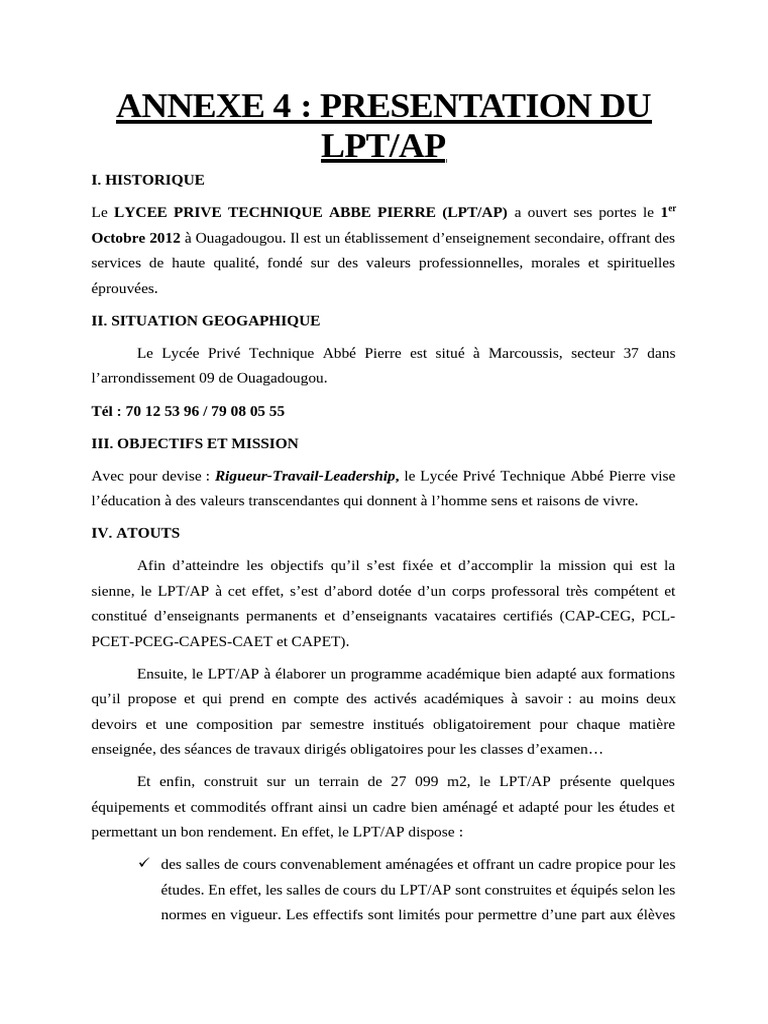 ANNEXE 4 : PRESENTATION DU LPT/AP

I. HISTORIQUE

Le LYCEE PRIVE TECHNIQUE ABBE PIERRE (LPT/AP) a ouvert ses portes le 1$^{er}$ Octobre 2012 à Ouagadougou. Il est un établissement d'enseignement secondaire, offrant des services de haute qualité, fondé sur des valeurs professionnelles, morales et spirituelles éprouvées.

II. SITUATION GEOGAPHIQUE

Le Lycée Privé Technique Abbé Pierre est situé à Marcoussis, secteur 37 dans l'arrondissement 09 de Ouagadougou.

Tél : 70 12 53 96 / 79 08 05 55

III. OBJECTIFS ET MISSION

Avec pour devise : Rigueur-Travail-Leadership, le Lycée Privé Technique Abbé Pierre vise l'éducation à des valeurs transcendantes qui donnent à l'homme sens et raisons de vivre.

IV. ATOUTS

Afin d'atteindre les objectifs qu'il s'est fixée et d'accomplir la mission qui est la sienne, le LPT/AP à cet effet, s'est d'abord dotée d'un corps professoral très compétent et constitué d'enseignants permanents et d'enseignants vacataires certifiés (CAP-CEG, PCL-PCET-PCEG-CAPES-CAET et CAPET).

Ensuite, le LPT/AP à élaborer un programme académique bien adapté aux formations qu'il propose et qui prend en compte des activés académiques à savoir : au moins deux devoirs et une composition par semestre institués obligatoirement pour chaque matière enseignée, des séances de travaux dirigés obligatoires pour les classes d'examen…

Et enfin, construit sur un terrain de 27 099 m2, le LPT/AP présente quelques équipements et commodités offrant ainsi un cadre bien aménagé et adapté pour les études et permettant un bon rendement. En effet, le LPT/AP dispose :

✓ des salles de cours convenablement aménagées et offrant un cadre propice pour les études. En effet, les salles de cours du LPT/AP sont construites et équipés selon les normes en vigueur. Les effectifs sont limités pour permettre d'une part aux élèves